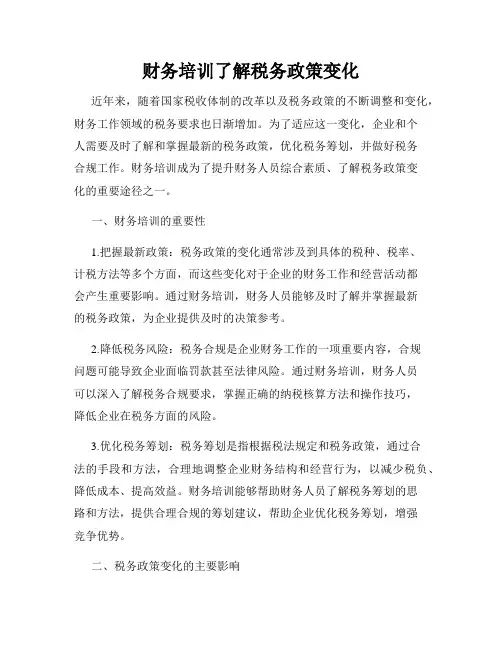 财务培训了解税务政策变化

近年来，随着国家税收体制的改革以及税务政策的不断调整和变化，财务工作领域的税务要求也日渐增加。为了适应这一变化，企业和个人需要及时了解和掌握最新的税务政策，优化税务筹划，并做好税务合规工作。财务培训成为了提升财务人员综合素质、了解税务政策变化的重要途径之一。

一、财务培训的重要性

1.把握最新政策：税务政策的变化通常涉及到具体的税种、税率、计税方法等多个方面，而这些变化对于企业的财务工作和经营活动都会产生重要影响。通过财务培训，财务人员能够及时了解并掌握最新的税务政策，为企业提供及时的决策参考。

2.降低税务风险：税务合规是企业财务工作的一项重要内容，合规问题可能导致企业面临罚款甚至法律风险。通过财务培训，财务人员可以深入了解税务合规要求，掌握正确的纳税核算方法和操作技巧，降低企业在税务方面的风险。

3.优化税务筹划：税务筹划是指根据税法规定和税务政策，通过合法的手段和方法，合理地调整企业财务结构和经营行为，以减少税负、降低成本、提高效益。财务培训能够帮助财务人员了解税务筹划的思路和方法，提供合理合规的筹划建议，帮助企业优化税务筹划，增强竞争优势。

二、税务政策变化的主要影响